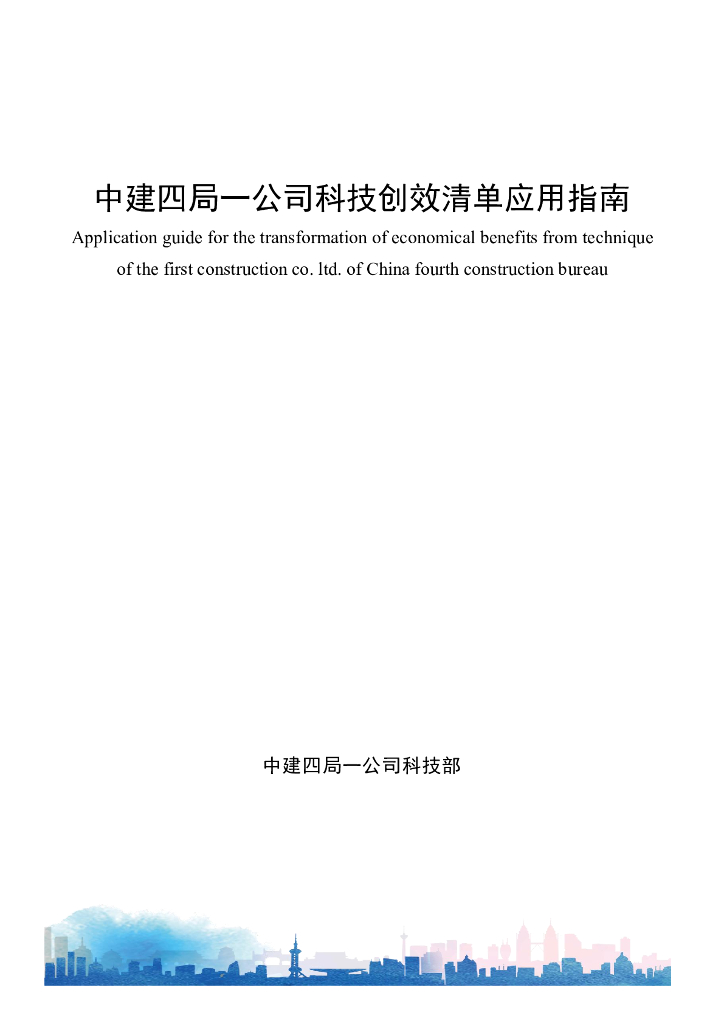 中建四局一公司科技创效清单应用指南

Application guide for the transformation of economical benefits from technique of the first construction co. ltd. of China fourth construction bureau

中建四局一公司科技部